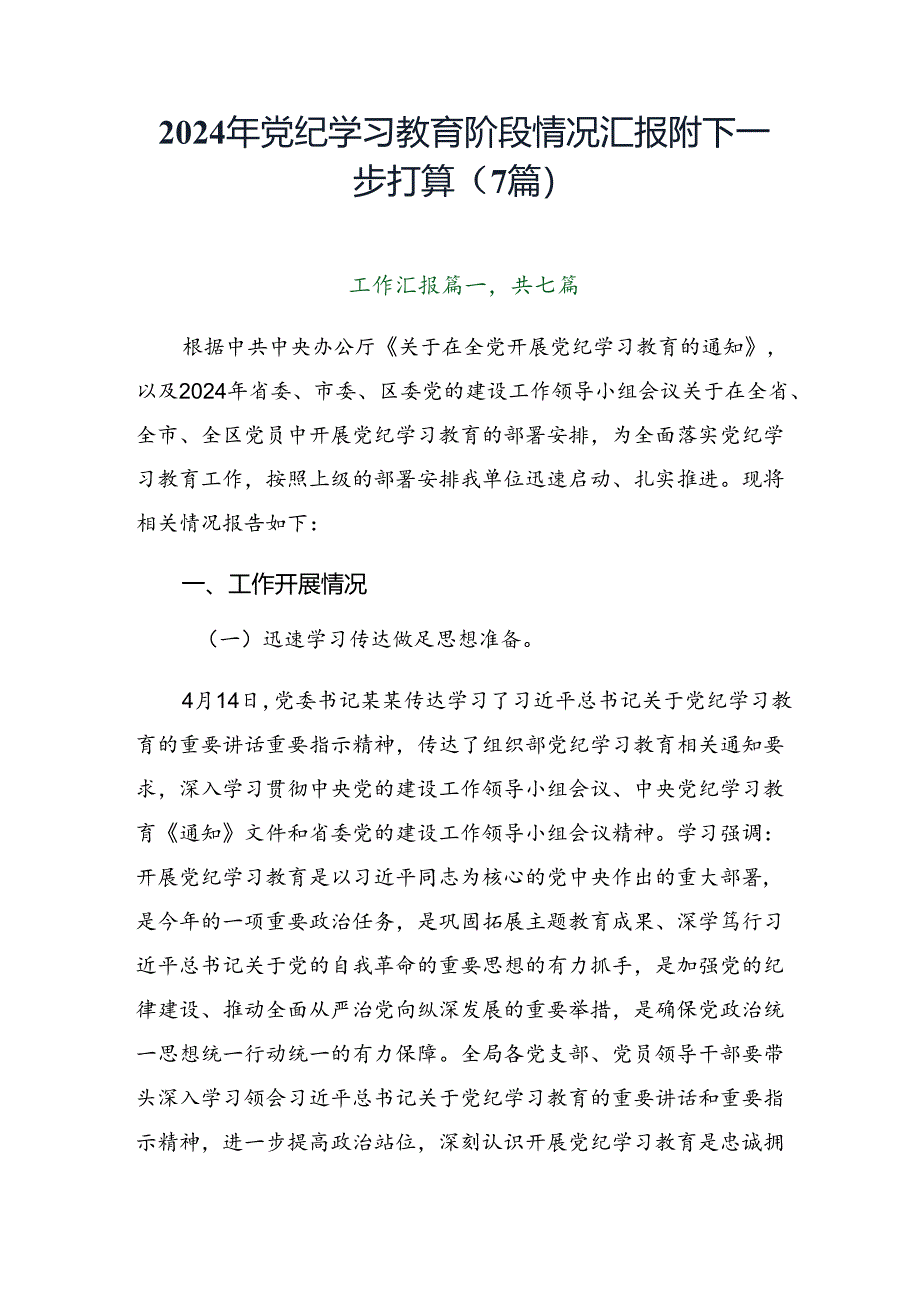 2024年党纪学习教育阶段情况汇报附下一步打算（7篇）

工作汇报篇一，共七篇

根据中共中央办公厅《关于在全党开展党纪学习教育的通知》，以及2024年省委、市委、区委党的建设工作领导小组会议关于在全省、全市、全区党员中开展党纪学习教育的部署安排，为全面落实党纪学习教育工作，按照上级的部署安排我单位迅速启动、扎实推进。现将相关情况报告如下：

一、工作开展情况

（一）迅速学习传达做足思想准备。

4月14日，党委书记某某传达学习了习近平总书记关于党纪学习教育的重要讲话重要指示精神，传达了组织部党纪学习教育相关通知要求，深入学习贯彻中央党的建设工作领导小组会议、中央党纪学习教育《通知》文件和省委党的建设工作领导小组会议精神。学习强调：开展党纪学习教育是以习近平同志为核心的党中央作出的重大部署，是今年的一项重要政治任务，是巩固拓展主题教育成果、深学笃行习近平总书记关于党的自我革命的重要思想的有力抓手，是加强党的纪律建设、推动全面从严治党向纵深发展的重要举措，是确保党政治统一思想统一行动统一的有力保障。全局各党支部、党员领导干部要带头深入学习领会习近平总书记关于党纪学习教育的重要讲话和重要指示精神，进一步提高政治站位，深刻认识开展党纪学习教育是忠诚拥